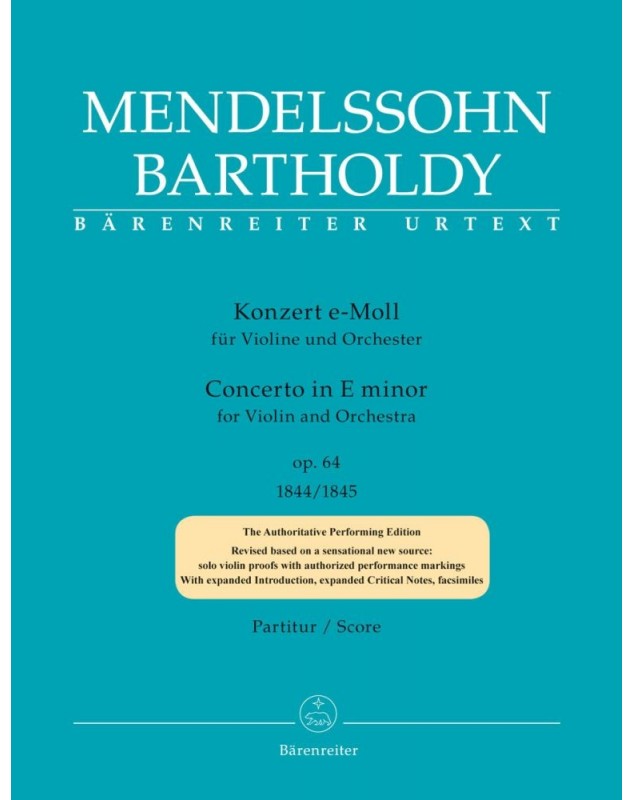 MENDELSSOHN
BARTHOLDY
BÄRENREITER URTEXT

Konzert e-Moll
für Violine und Orchester

Concerto in E minor
for Violin and Orchestra

op. 64
1844/1845

The Authoritative Performing Edition
Revised based on a sensational new source:
solo violin proofs with authorized performance markings
With expanded Introduction, expanded Critical Notes, facsimiles

Partitur / Score

Bärenreiter